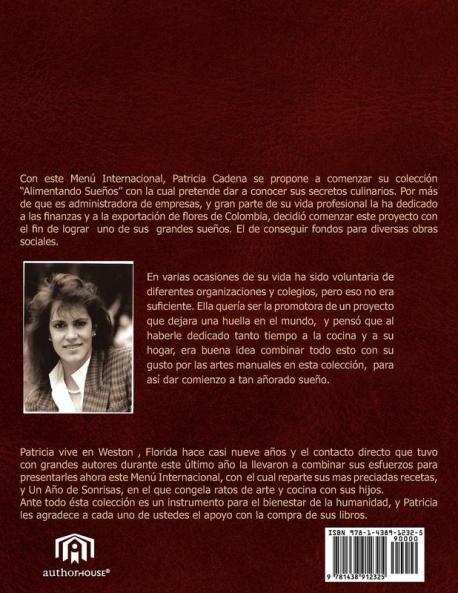 Con este Menú Internacional, Patricia Cadena se propone a comenzar su colección "Alimentando Sueños" con la cual pretende dar a conocer sus secretos culinarios. Por más de que es administradora de empresas, y gran parte de su vida profesional la ha dedicado a las finanzas y a la exportación de flores de Colombia, decidió comenzar este proyecto con el fin de lograr uno de sus grandes sueños. El de conseguir fondos para diversas obras sociales.

En varias ocasiones de su vida ha sido voluntaria de diferentes organizaciones y colegios, pero eso no era suficiente. Ella quería ser la promotora de un proyecto que dejara una huella en el mundo, y pensó que al haberle dedicado tanto tiempo a la cocina y a su hogar, era buena idea combinar todo esto con su gusto por las artes manuales en esta colección, para así dar comienzo a tan añorado sueño.

Patricia vive en Weston , Florida hace casi nueve años y el contacto directo que tuvo con grandes autores durante este último año la llevaron a combinar sus esfuerzos para presentarles ahora este Menú Internacional, con el cual reparte sus mas preciadas recetas, y Un Año de Sonrisas, en el que congela ratos de arte y cocina con sus hijos.
Ante todo ésta colección es un instrumento para el bienestar de la humanidad, y Patricia les agradece a cada uno de ustedes el apoyo con la compra de sus libros.

authorHOUSE®

ISBN 978-1-4389-1232-5
90000
9 781438 912325